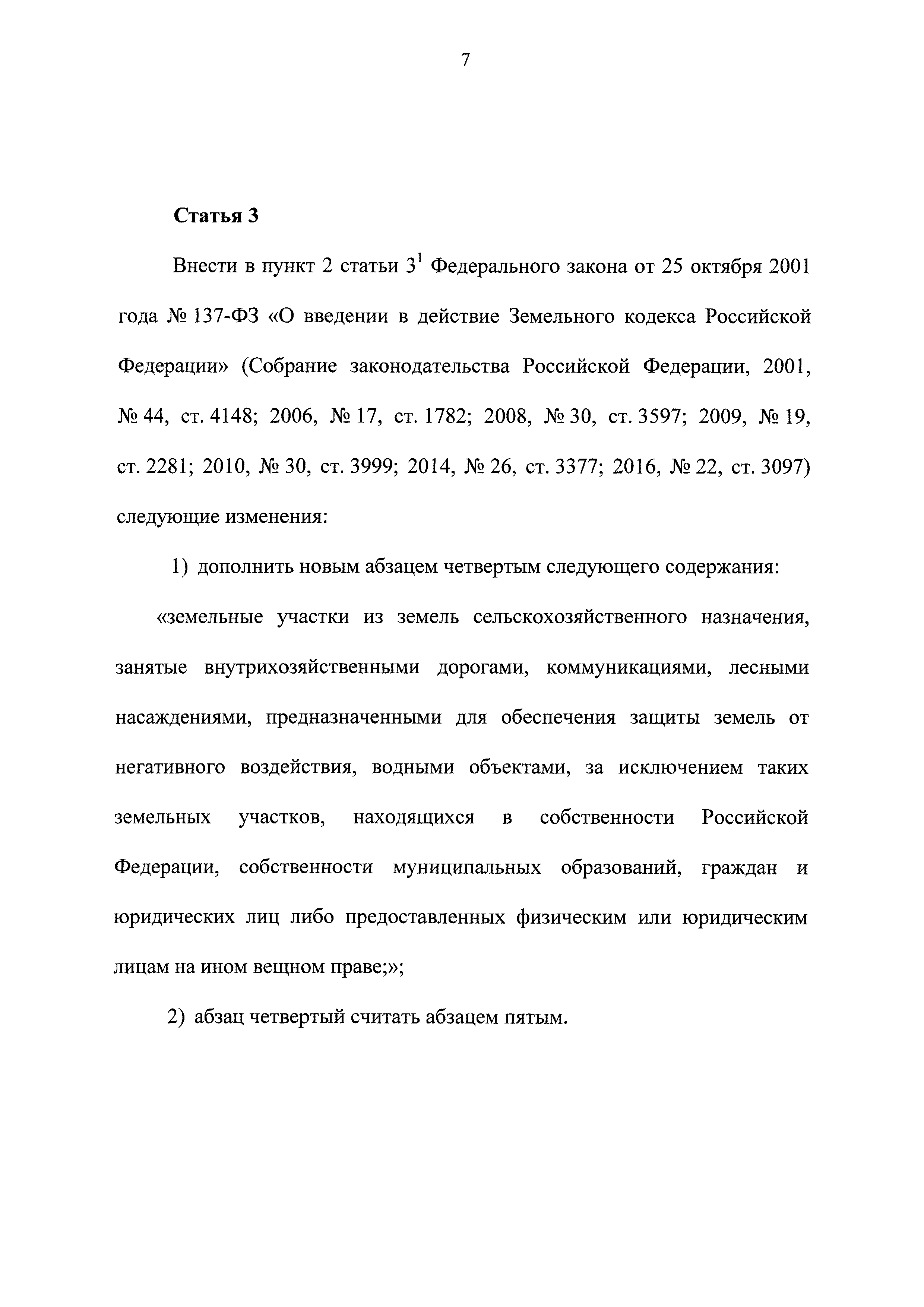 7

Статья 3

Внести в пункт 2 статьи $3^1$ Федерального закона от 25 октября 2001 года № 137-ФЗ «О введении в действие Земельного кодекса Российской Федерации» (Собрание законодательства Российской Федерации, 2001, № 44, ст. 4148; 2006, № 17, ст. 1782; 2008, № 30, ст. 3597; 2009, № 19, ст. 2281; 2010, № 30, ст. 3999; 2014, № 26, ст. 3377; 2016, № 22, ст. 3097) следующие изменения:

1) дополнить новым абзацем четвертым следующего содержания:

«земельные участки из земель сельскохозяйственного назначения, занятые внутрихозяйственными дорогами, коммуникациями, лесными насаждениями, предназначенными для обеспечения защиты земель от негативного воздействия, водными объектами, за исключением таких земельных участков, находящихся в собственности Российской Федерации, собственности муниципальных образований, граждан и юридических лиц либо предоставленных физическим или юридическим лицам на ином вещном праве;»;

2) абзац четвертый считать абзацем пятым.